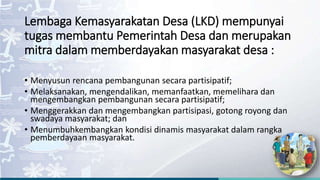 Lembaga Kemasyarakatan Desa (LKD) mempunyai tugas membantu Pemerintah Desa dan merupakan mitra dalam memberdayakan masyarakat desa :

• Menyusun rencana pembangunan secara partisipatif;
• Melaksanakan, mengendalikan, memanfaatkan, memelihara dan mengembangkan pembangunan secara partisipatif;
• Menggerakkan dan mengembangkan partisipasi, gotong royong dan swadaya masyarakat; dan
• Menumbuhkembangkan kondisi dinamis masyarakat dalam rangka pemberdayaan masyarakat.